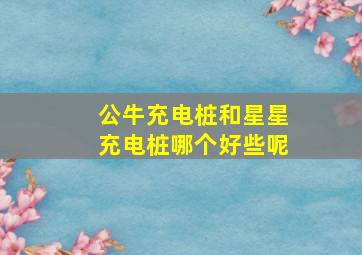 公牛充电桩和星星充电桩哪个好些呢